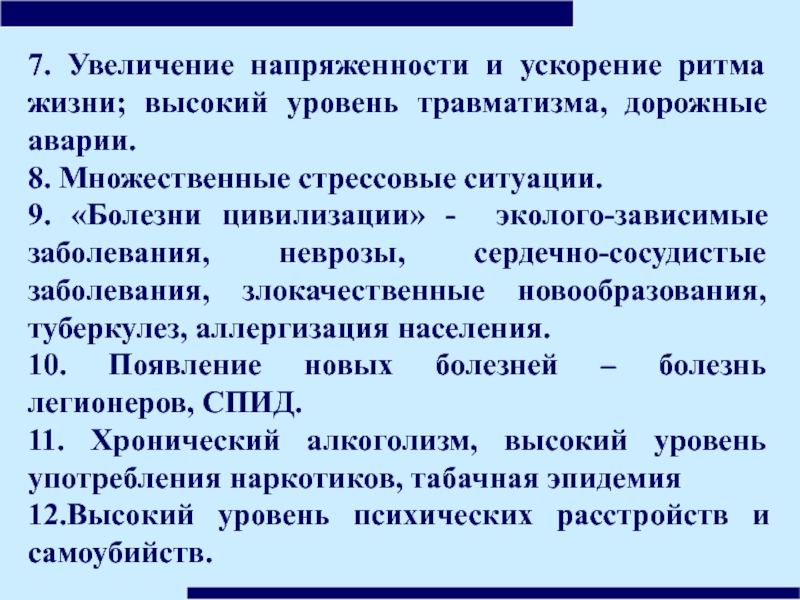 7. Увеличение напряженности и ускорение ритма жизни; высокий уровень травматизма, дорожные аварии.

8. Множественные стрессовые ситуации.

9. «Болезни цивилизации» - эколого-зависимые заболевания, неврозы, сердечно-сосудистые заболевания, злокачественные новообразования, туберкулез, аллергизация населения.

10. Появление новых болезней – болезнь легионеров, СПИД.

11. Хронический алкоголизм, высокий уровень употребления наркотиков, табачная эпидемия

12.Высокий уровень психических расстройств и самоубийств.